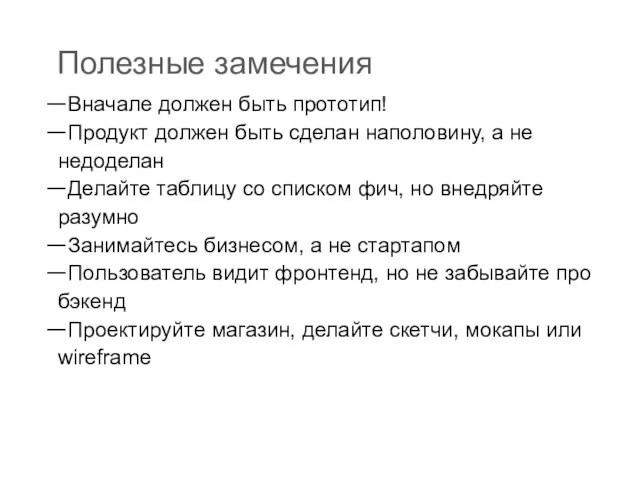 Полезные замечения

—Вначале должен быть прототип!

—Продукт должен быть сделан наполовину, а не недоделан

—Делайте таблицу со списком фич, но внедряйте разумно

—Занимайтесь бизнесом, а не стартапом

—Пользователь видит фронтенд, но не забывайте про бэкенд

—Проектируйте магазин, делайте скетчи, мокапы или wireframe